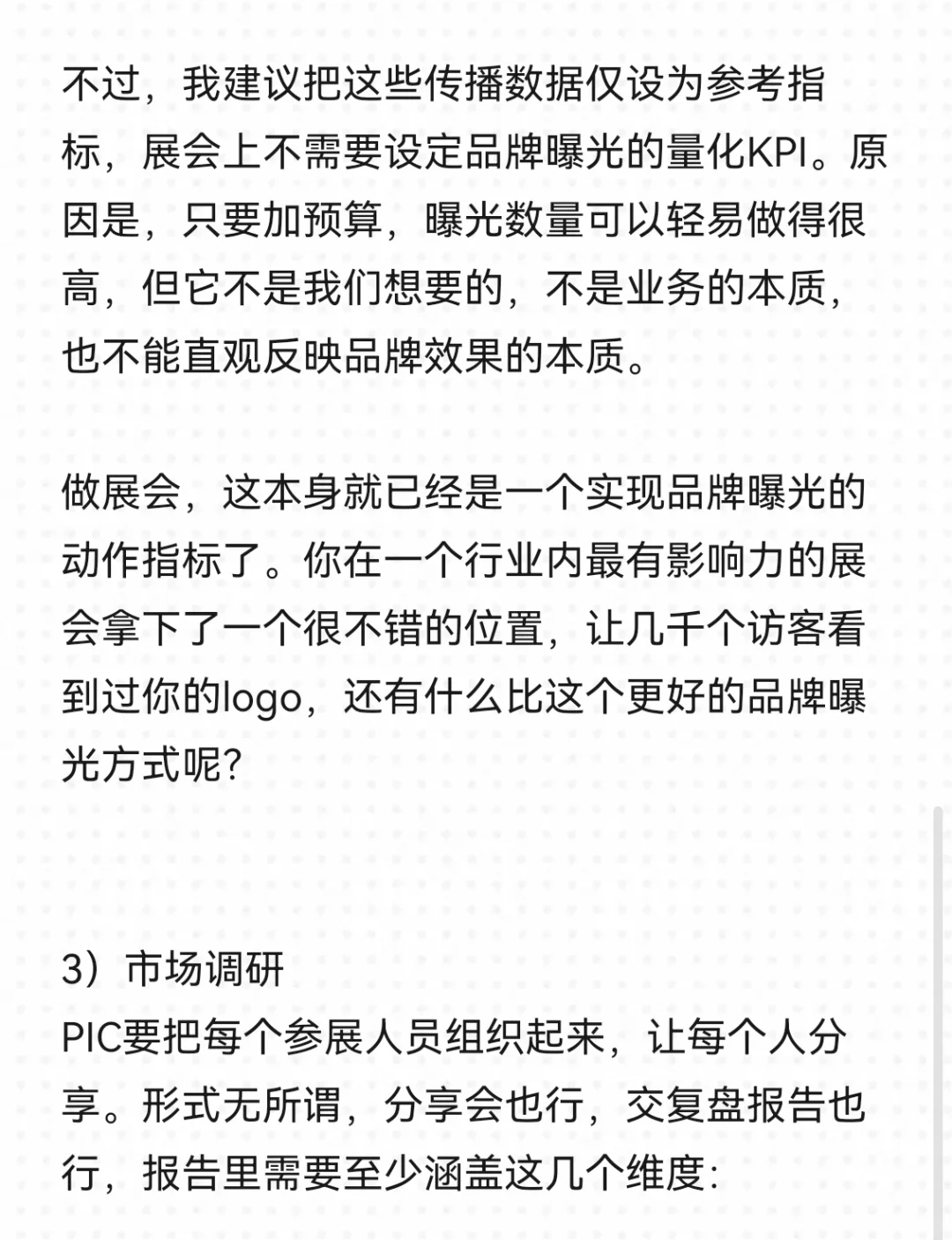 不过，我建议把这些传播数据仅设为参考指标，展会上不需要设定品牌曝光的量化KPI。原因是，只要加预算，曝光数量可以轻易做得很高，但它不是我们想要的，不是业务的本质，也不能直观反映品牌效果的本质。

做展会，这本身就已经是一个实现品牌曝光的动作指标了。你在一个行业内最有影响力的展会拿下了一个很不错的位置，让几千个访客看到过你的logo，还有什么比这个更好的品牌曝光方式呢?

3）市场调研
PIC要把每个参展人员组织起来，让每个人分享。形式无所谓，分享会也行，交复盘报告也行，报告里需要至少涵盖这几个维度: